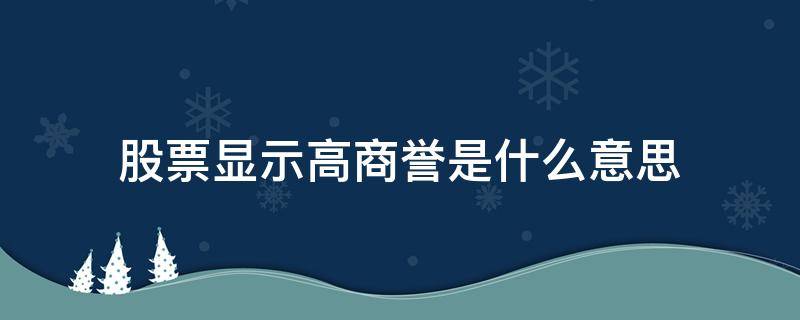 股票显示高商誉是什么意思